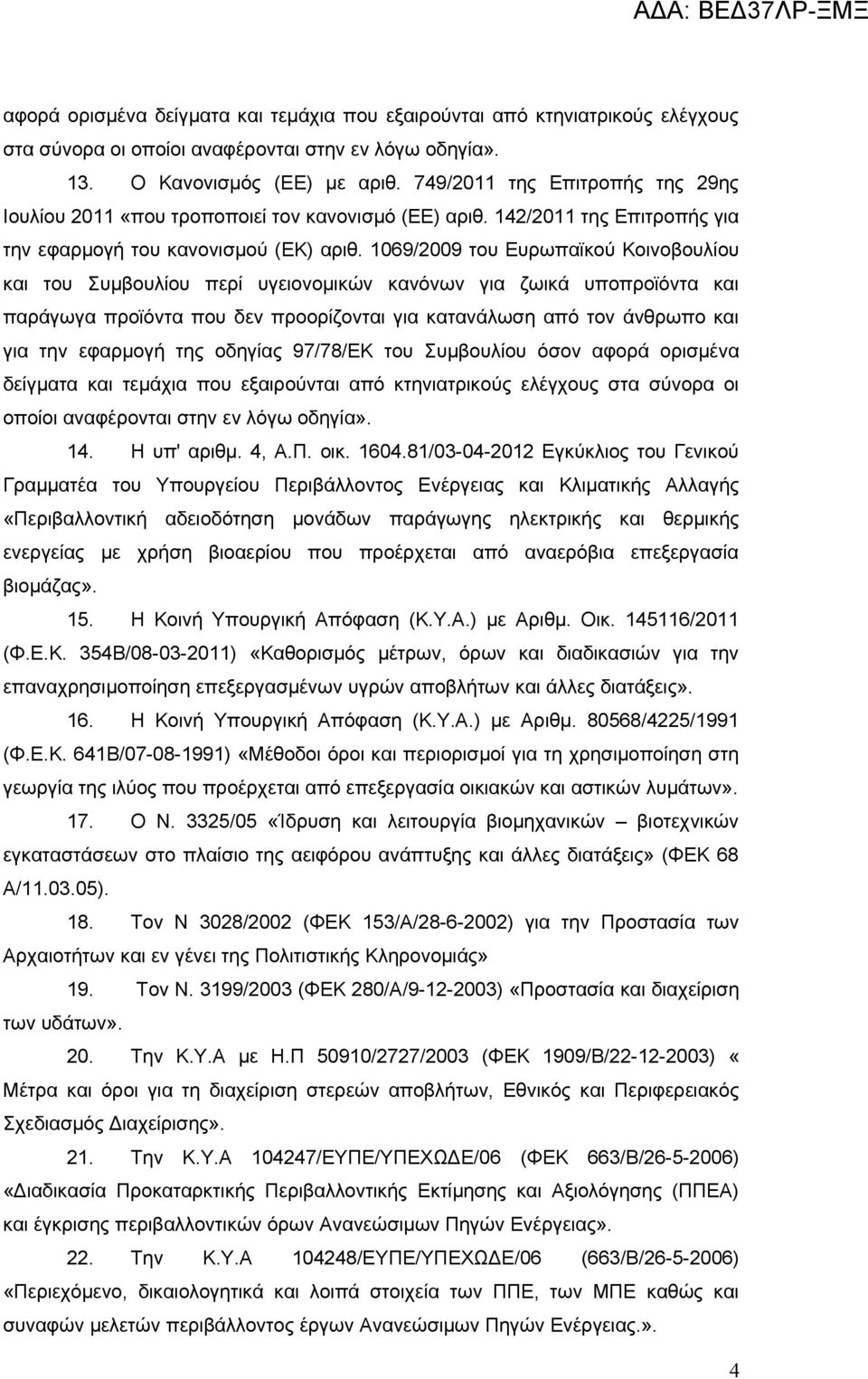 ΑΔΑ: ΒΕΔ37ΛΡ-ΞΜΞ

αφορά ορισμένα δείγματα και τεμάχια που εξαιρούνται από κτηνιατρικούς ελέγχους στα σύνορα οι οποίοι αναφέρονται στην εν λόγω οδηγία».

13. Ο Κανονισμός (ΕΕ) με αριθ. 749/2011 της Επιτροπής της 29ης Ιουλίου 2011 «που τροποποιεί τον κανονισμό (ΕΕ) αριθ. 142/2011 της Επιτροπής για την εφαρμογή του κανονισμού (ΕΚ) αριθ. 1069/2009 του Ευρωπαϊκού Κοινοβουλίου και του Συμβουλίου περί υγειονομικών κανόνων για ζωικά υποπροϊόντα και παράγωγα προϊόντα που δεν προορίζονται για κατανάλωση από τον άνθρωπο και για την εφαρμογή της οδηγίας 97/78/ΕΚ του Συμβουλίου όσον αφορά ορισμένα δείγματα και τεμάχια που εξαιρούνται από κτηνιατρικούς ελέγχους στα σύνορα οι οποίοι αναφέρονται στην εν λόγω οδηγία».

14. Η υπ' αριθμ. 4, Α.Π. οικ. 1604.81/03-04-2012 Εγκύκλιος του Γενικού Γραμματέα του Υπουργείου Περιβάλλοντος Ενέργειας και Κλιματικής Αλλαγής «Περιβαλλοντική αδειοδότηση μονάδων παράγωγης ηλεκτρικής και θερμικής ενεργείας με χρήση βιοαερίου που προέρχεται από αναερόβια επεξεργασία βιομάζας».

15. Η Κοινή Υπουργική Απόφαση (Κ.Υ.Α.) με Αριθμ. Οικ. 145116/2011 (Φ.Ε.Κ. 354Β/08-03-2011) «Καθορισμός μέτρων, όρων και διαδικασιών για την επαναχρησιμοποίηση επεξεργασμένων υγρών αποβλήτων και άλλες διατάξεις».

16. Η Κοινή Υπουργική Απόφαση (Κ.Υ.Α.) με Αριθμ. 80568/4225/1991 (Φ.Ε.Κ. 641Β/07-08-1991) «Μέθοδοι όροι και περιορισμοί για τη χρησιμοποίηση στη γεωργία της ιλύος που προέρχεται από επεξεργασία οικιακών και αστικών λυμάτων».

17. Ο Ν. 3325/05 «Ίδρυση και λειτουργία βιομηχανικών – βιοτεχνικών εγκαταστάσεων στο πλαίσιο της αειφόρου ανάπτυξης και άλλες διατάξεις» (ΦΕΚ 68 Α/11.03.05).

18. Τον Ν 3028/2002 (ΦΕΚ 153/Α/28-6-2002) για την Προστασία των Αρχαιοτήτων και εν γένει της Πολιτιστικής Κληρονομιάς»

19. Τον Ν. 3199/2003 (ΦΕΚ 280/Α/9-12-2003) «Προστασία και διαχείριση των υδάτων».

20. Την Κ.Υ.Α με Η.Π 50910/2727/2003 (ΦΕΚ 1909/Β/22-12-2003) « Μέτρα και όροι για τη διαχείριση στερεών αποβλήτων, Εθνικός και Περιφερειακός Σχεδιασμός Διαχείρισης».

21. Την Κ.Υ.Α 104247/ΕΥΠΕ/ΥΠΕΧΩΔΕ/06 (ΦΕΚ 663/Β/26-5-2006) «Διαδικασία Προκαταρκτικής Περιβαλλοντικής Εκτίμησης και Αξιολόγησης (ΠΠΕΑ) και έγκρισης περιβαλλοντικών όρων Ανανεώσιμων Πηγών Ενέργειας».

22. Την Κ.Υ.Α 104248/ΕΥΠΕ/ΥΠΕΧΩΔΕ/06 (663/Β/26-5-2006) «Περιεχόμενο, δικαιολογητικά και λοιπά στοιχεία των ΠΠΕ, των ΜΠΕ καθώς και συναφών μελετών περιβάλλοντος έργων Ανανεώσιμων Πηγών Ενέργειας.».

4